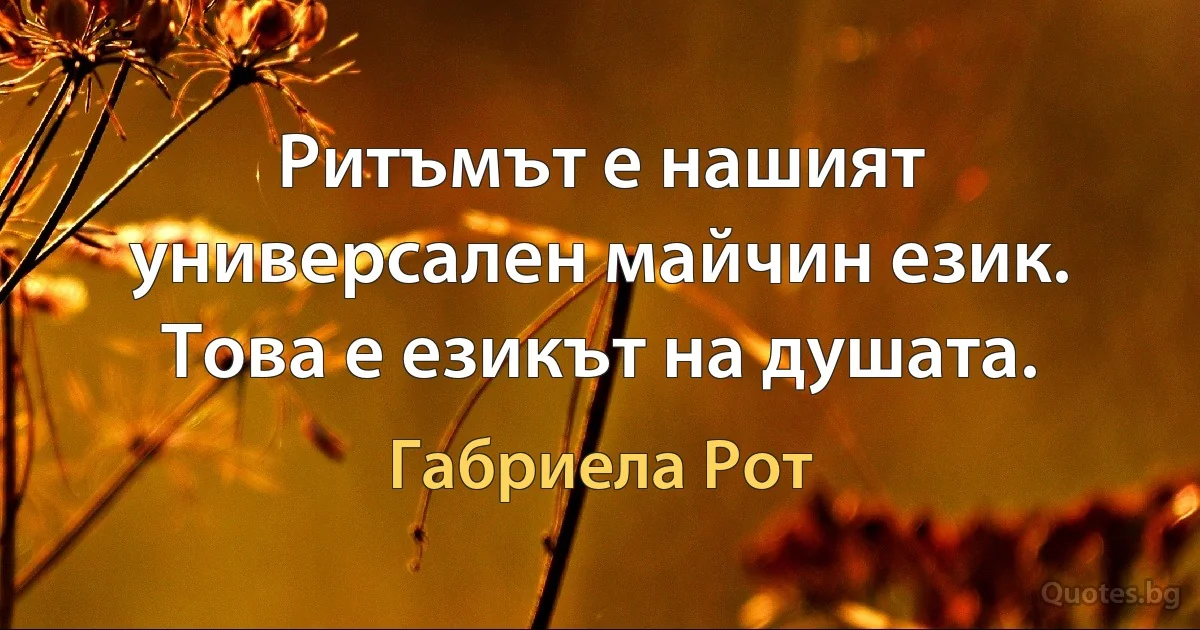 Ритъмът е нашият универсален майчин език. Това е езикът на душата.

Габриела Рот

Quotes.bg